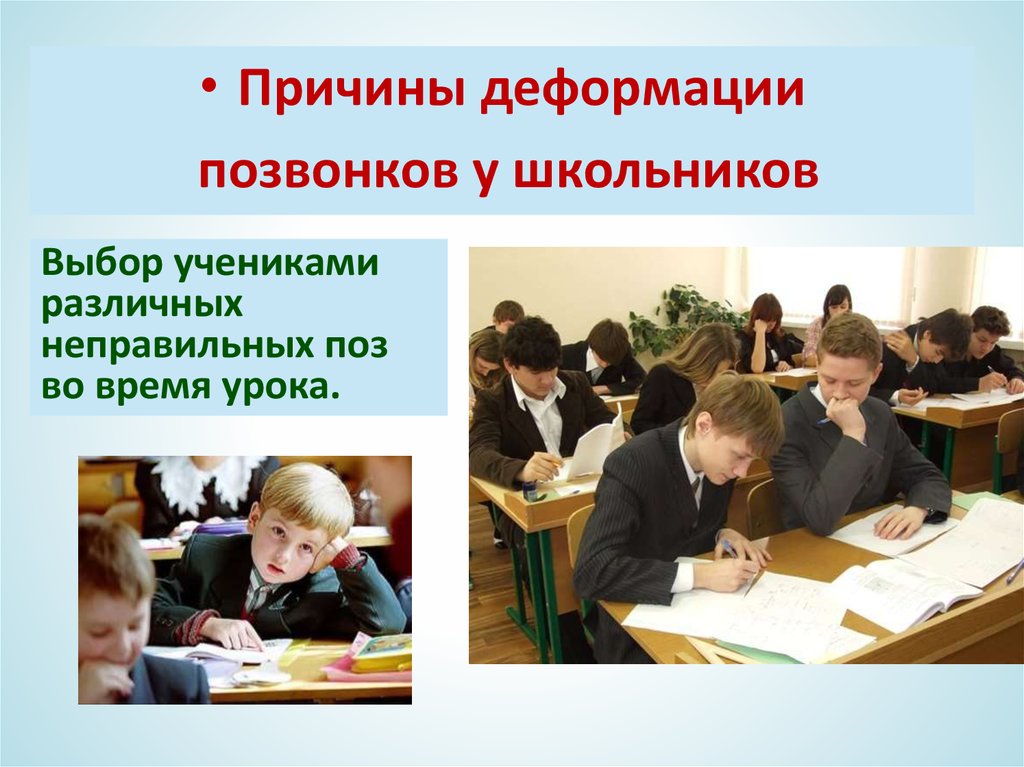 • Причины деформации позвонков у школьников

Выбор учениками различных неправильных поз во время урока.